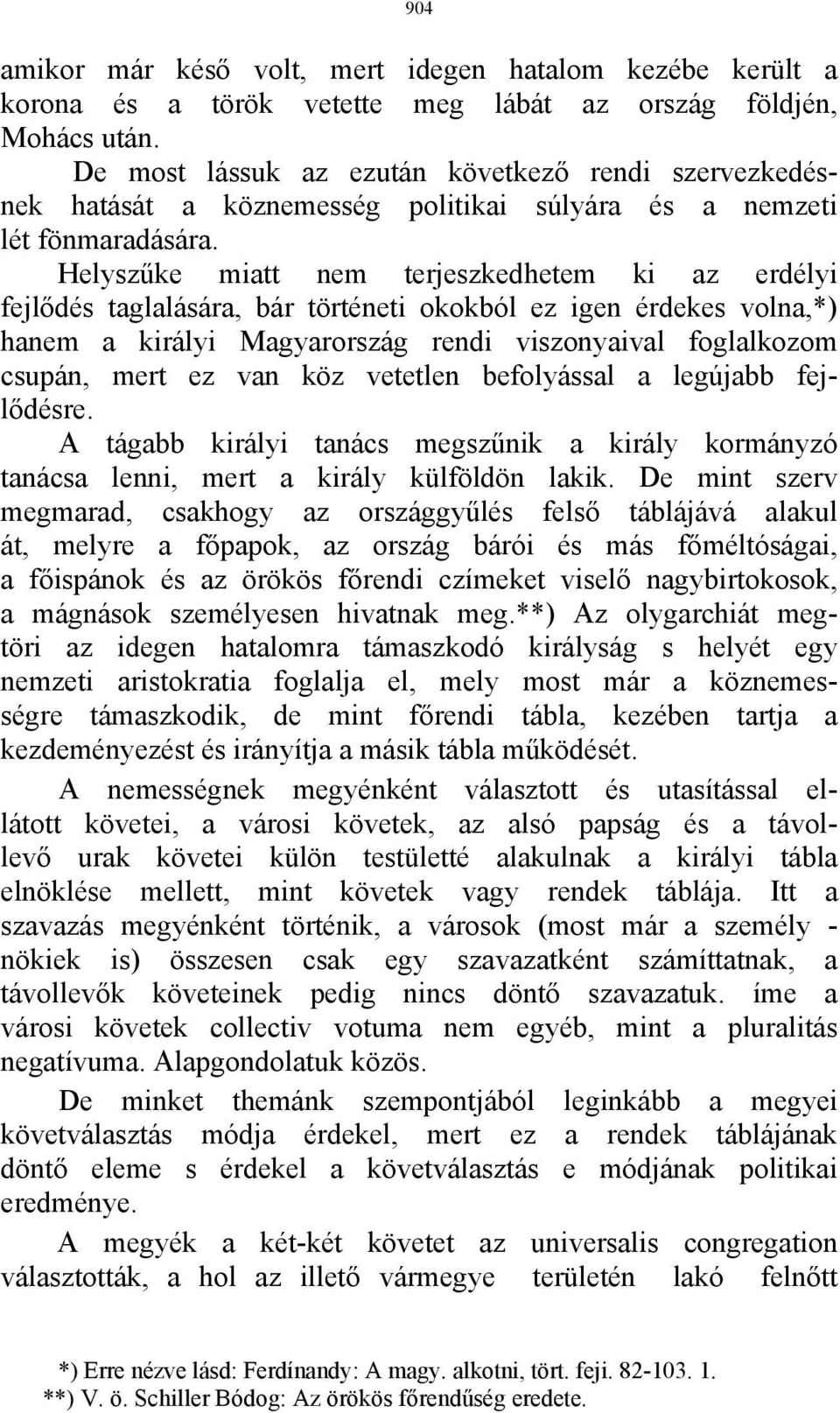 904

amikor már késő volt, mert idegen hatalom kezébe került a korona és a török vetette meg lábát az ország földjén, Mohács után.

De most lássuk az ezután következő rendi szervezkedésnek hatását a köznemesség politikai súlyára és a nemzeti lét fönmaradására.

Helyszűke miatt nem terjeszkedhetem ki az erdélyi fejlődés taglalására, bár történeti okokból ez igen érdekes volna,*) hanem a királyi Magyarország rendi viszonyaival foglalkozom csupán, mert ez van köz vetetlen befolyással a legújabb fejlődésre.

A tágabb királyi tanács megszűnik a király kormányzó tanácsa lenni, mert a király külföldön lakik. De mint szerv megmarad, csakhogy az országgyűlés felső táblájává alakul át, melyre a főpapok, az ország bárói és más főméltóságai, a főispánok és az örökös főrendi czímeket viselő nagybirtokosok, a mágnások személyesen hivatnak meg.**) Az olygarchiát megtöri az idegen hatalomra támaszkodó királyság s helyét egy nemzeti aristokratia foglalja el, mely most már a köznemességre támaszkodik, de mint főrendi tábla, kezében tartja a kezdeményezést és irányítja a másik tábla működését.

A nemességnek megyénként választott és utasítással ellátott követei, a városi követek, az alsó papság és a távollevő urak követei külön testületté alakulnak a királyi tábla elnöklése mellett, mint követek vagy rendek táblája. Itt a szavazás megyénként történik, a városok (most már a személy - nökiek is) összesen csak egy szavazatként számíttatnak, a távollevők követeinek pedig nincs döntő szavazatuk. íme a városi követek collectiv votuma nem egyéb, mint a pluralitás negatívuma. Alapgondolatuk közös.

De minket themánk szempontjából leginkább a megyei követválasztás módja érdekel, mert ez a rendek táblájának döntő eleme s érdekel a követválasztás e módjának politikai eredménye.

A megyék a két-két követet az universalis congregation választották, a hol az illető vármegye területén lakó felnőtt

*) Erre nézve lásd: Ferdínandy: A magy. alkotni, tört. feji. 82-103. 1.
**) V. ö. Schiller Bódog: Az örökös főrendűség eredete.